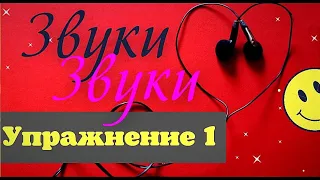 Звуки
Звуки
Упражнение 1